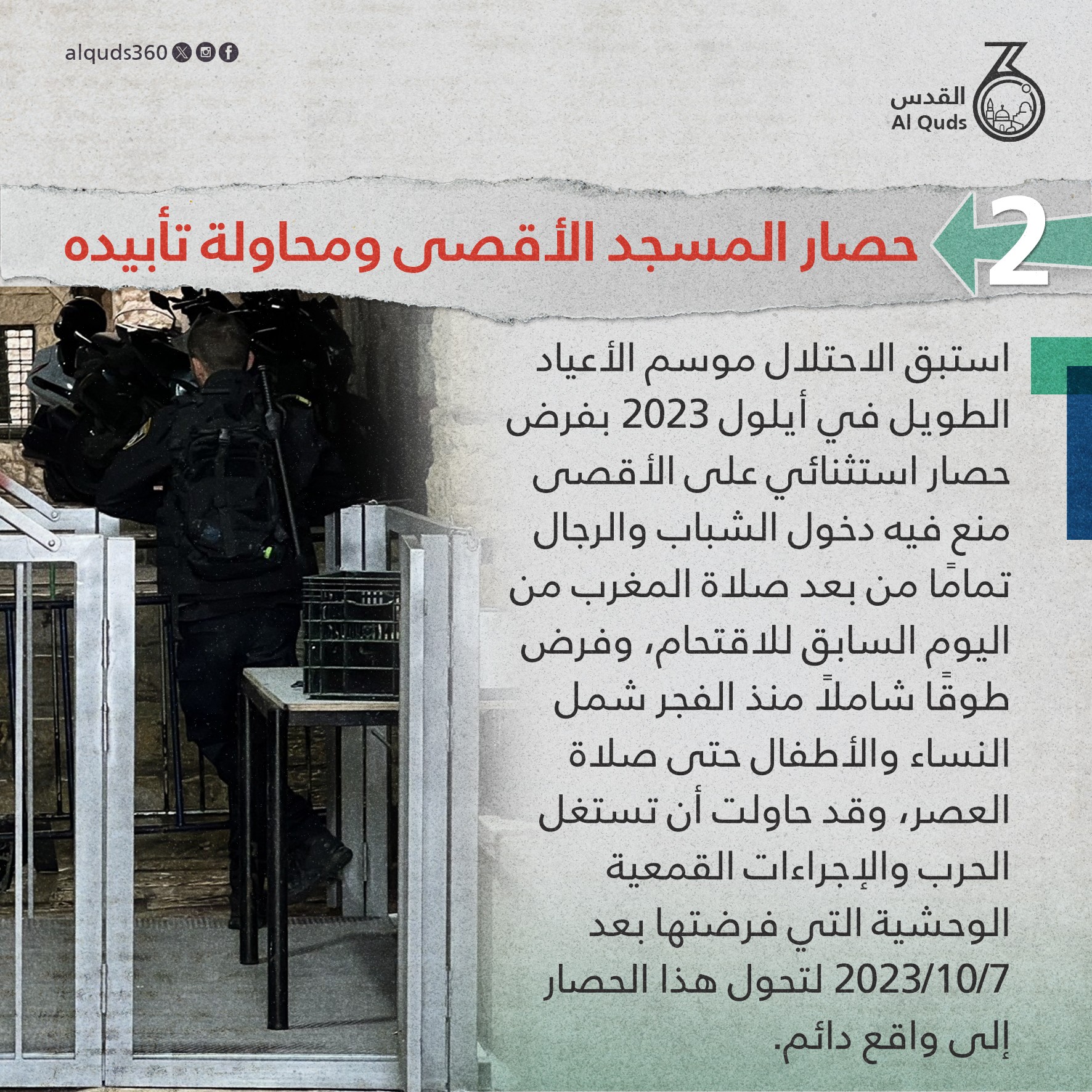 alquds360

القدس
Al Quds

2 حصار المسجد الأقصى ومحاولة تأبيده

استبق الاحتلال موسم الأعياد الطويل في أيلول 2023 بفرض حصار استثنائي على الأقصى منع فيه دخول الشباب والرجال تمامًا من بعد صلاة المغرب من اليوم السابق للاقتحام، وفرض طوقًا شاملاً منذ الفجر شمل النساء والأطفال حتى صلاة العصر، وقد حاولت أن تستغل الحرب والإجراءات القمعية الوحشية التي فرضتها بعد 2023/10/7 لتحول هذا الحصار إلى واقع دائم.